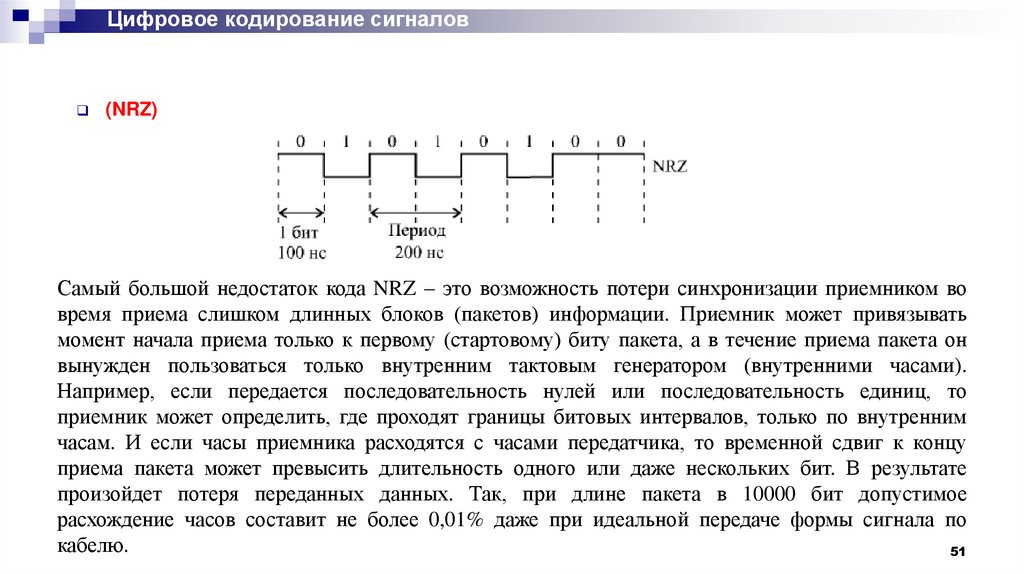 Цифровое кодирование сигналов

(NRZ)

0 1 0 1 0 1 0 0

NRZ

1 бит
100 нс

Период
200 нс

Самый большой недостаток кода NRZ – это возможность потери синхронизации приемником во время приема слишком длинных блоков (пакетов) информации. Приемник может привязывать момент начала приема только к первому (стартовому) биту пакета, а в течение приема пакета он вынужден пользоваться только внутренним тактовым генератором (внутренними часами). Например, если передается последовательность нулей или последовательность единиц, то приемник может определить, где проходят границы битовых интервалов, только по внутренним часам. И если часы приемника расходятся с часами передатчика, то временной сдвиг к концу приема пакета может превысить длительность одного или даже нескольких бит. В результате произойдет потеря переданных данных. Так, при длине пакета в 10000 бит допустимое расхождение часов составит не более 0,01% даже при идеальной передаче формы сигнала по кабелю.

51